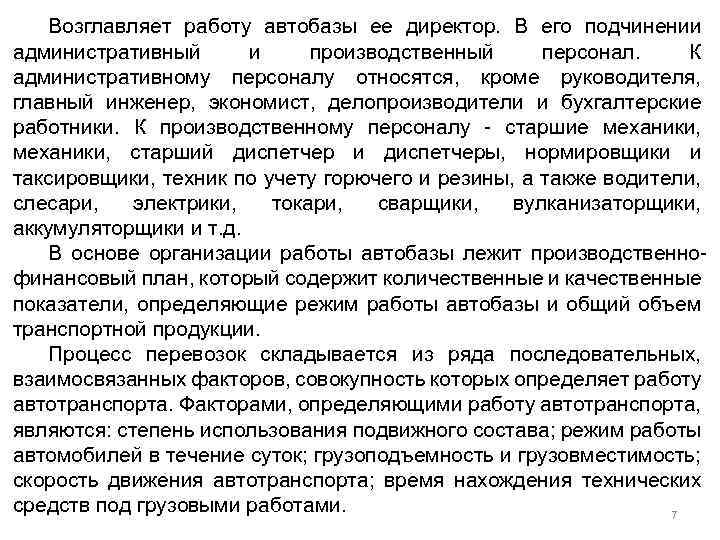 Возглавляет работу автобазы ее директор. В его подчинении административный и производственный персонал. К административному персоналу относятся, кроме руководителя, главный инженер, экономист, делопроизводители и бухгалтерские работники. К производственному персоналу - старшие механики, механики, старший диспетчер и диспетчеры, нормировщики и таксировщики, техник по учету горючего и резины, а также водители, слесари, электрики, токари, сварщики, вулканизаторщики, аккумуляторщики и т.д.

В основе организации работы автобазы лежит производственно-финансовый план, который содержит количественные и качественные показатели, определяющие режим работы автобазы и общий объем транспортной продукции.

Процесс перевозок складывается из ряда последовательных, взаимосвязанных факторов, совокупность которых определяет работу автотранспорта. Факторами, определяющими работу автотранспорта, являются: степень использования подвижного состава; режим работы автомобилей в течение суток; грузоподъемность и грузовместимость; скорость движения автотранспорта; время нахождения технических средств под грузовыми работами.

7